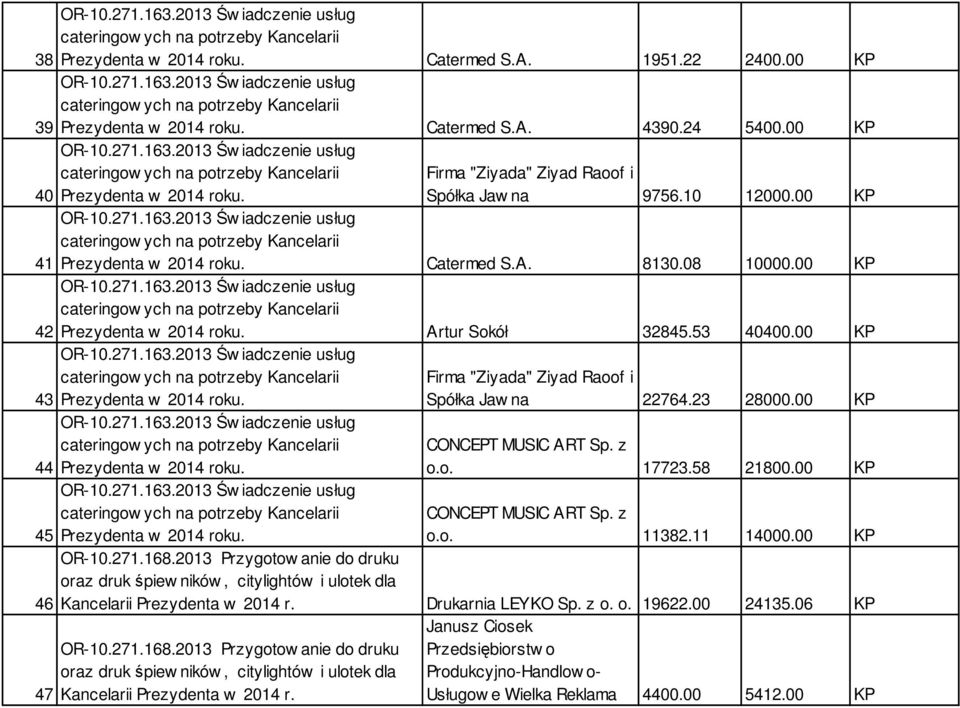 | 38 | OR-10.271.163.2013 Świadczenie usług cateringowych na potrzeby Kancelarii Prezydenta w 2014 roku. | Catermed S.A. | 1951.22 | 2400.00 | KP |
|---|---|---|---|---|---|
| 39 | OR-10.271.163.2013 Świadczenie usług cateringowych na potrzeby Kancelarii Prezydenta w 2014 roku. | Catermed S.A. | 4390.24 | 5400.00 | KP |
| 40 | OR-10.271.163.2013 Świadczenie usług cateringowych na potrzeby Kancelarii Prezydenta w 2014 roku. | Firma "Ziyada" Ziyad Raoof i Spółka Jawna | 9756.10 | 12000.00 | KP |
| 41 | OR-10.271.163.2013 Świadczenie usług cateringowych na potrzeby Kancelarii Prezydenta w 2014 roku. | Catermed S.A. | 8130.08 | 10000.00 | KP |
| 42 | OR-10.271.163.2013 Świadczenie usług cateringowych na potrzeby Kancelarii Prezydenta w 2014 roku. | Artur Sokół | 32845.53 | 40400.00 | KP |
| 43 | OR-10.271.163.2013 Świadczenie usług cateringowych na potrzeby Kancelarii Prezydenta w 2014 roku. | Firma "Ziyada" Ziyad Raoof i Spółka Jawna | 22764.23 | 28000.00 | KP |
| 44 | OR-10.271.163.2013 Świadczenie usług cateringowych na potrzeby Kancelarii Prezydenta w 2014 roku. | CONCEPT MUSIC ART Sp. z o.o. | 17723.58 | 21800.00 | KP |
| 45 | OR-10.271.163.2013 Świadczenie usług cateringowych na potrzeby Kancelarii Prezydenta w 2014 roku. | CONCEPT MUSIC ART Sp. z o.o. | 11382.11 | 14000.00 | KP |
| 46 | OR-10.271.168.2013 Przygotowanie do druku oraz druk śpiewników, citylightów i ulotek dla Kancelarii Prezydenta w 2014 r. | Drukarnia LEYKO Sp. z o. o. | 19622.00 | 24135.06 | KP |
| 47 | OR-10.271.168.2013 Przygotowanie do druku oraz druk śpiewników, citylightów i ulotek dla Kancelarii Prezydenta w 2014 r. | Janusz Ciosek Przedsiębiorstwo Produkcyjno-Handlowo-Usługowe Wielka Reklama | 4400.00 | 5412.00 | KP |